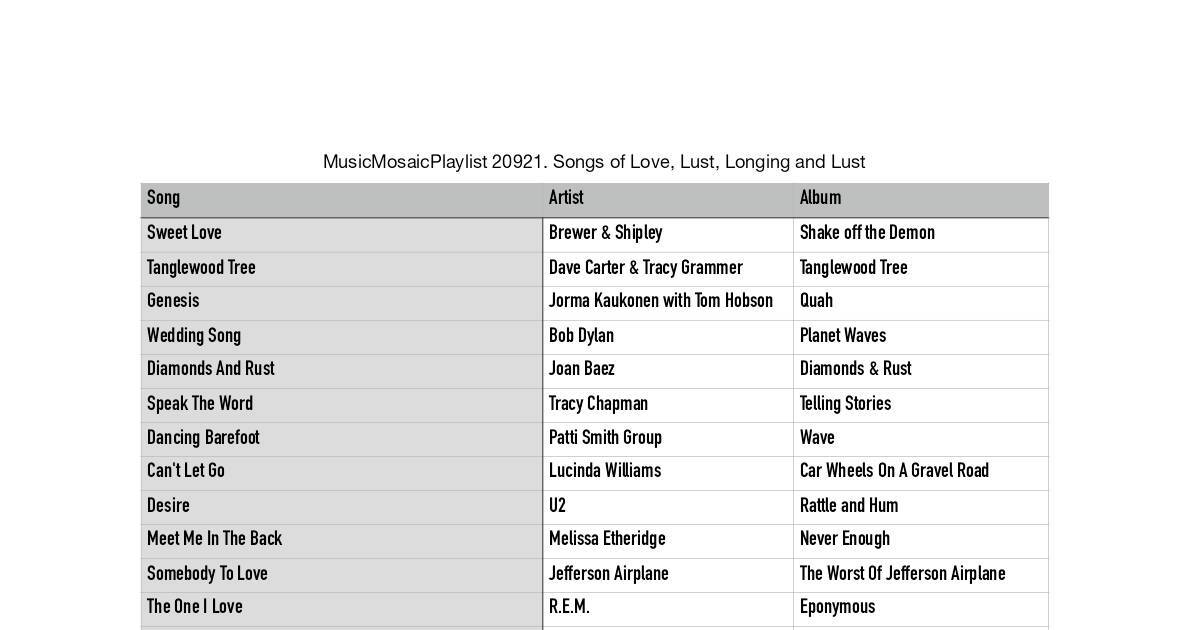 MusicMosaicPlaylist 20921. Songs of Love, Lust, Longing and Lust

| Song | Artist | Album |
|---|---|---|
| Sweet Love | Brewer & Shipley | Shake off the Demon |
| Tanglewood Tree | Dave Carter & Tracy Grammer | Tanglewood Tree |
| Genesis | Jorma Kaukonen with Tom Hobson | Quah |
| Wedding Song | Bob Dylan | Planet Waves |
| Diamonds And Rust | Joan Baez | Diamonds & Rust |
| Speak The Word | Tracy Chapman | Telling Stories |
| Dancing Barefoot | Patti Smith Group | Wave |
| Can't Let Go | Lucinda Williams | Car Wheels On A Gravel Road |
| Desire | U2 | Rattle and Hum |
| Meet Me In The Back | Melissa Etheridge | Never Enough |
| Somebody To Love | Jefferson Airplane | The Worst Of Jefferson Airplane |
| The One I Love | R.E.M. | Eponymous |